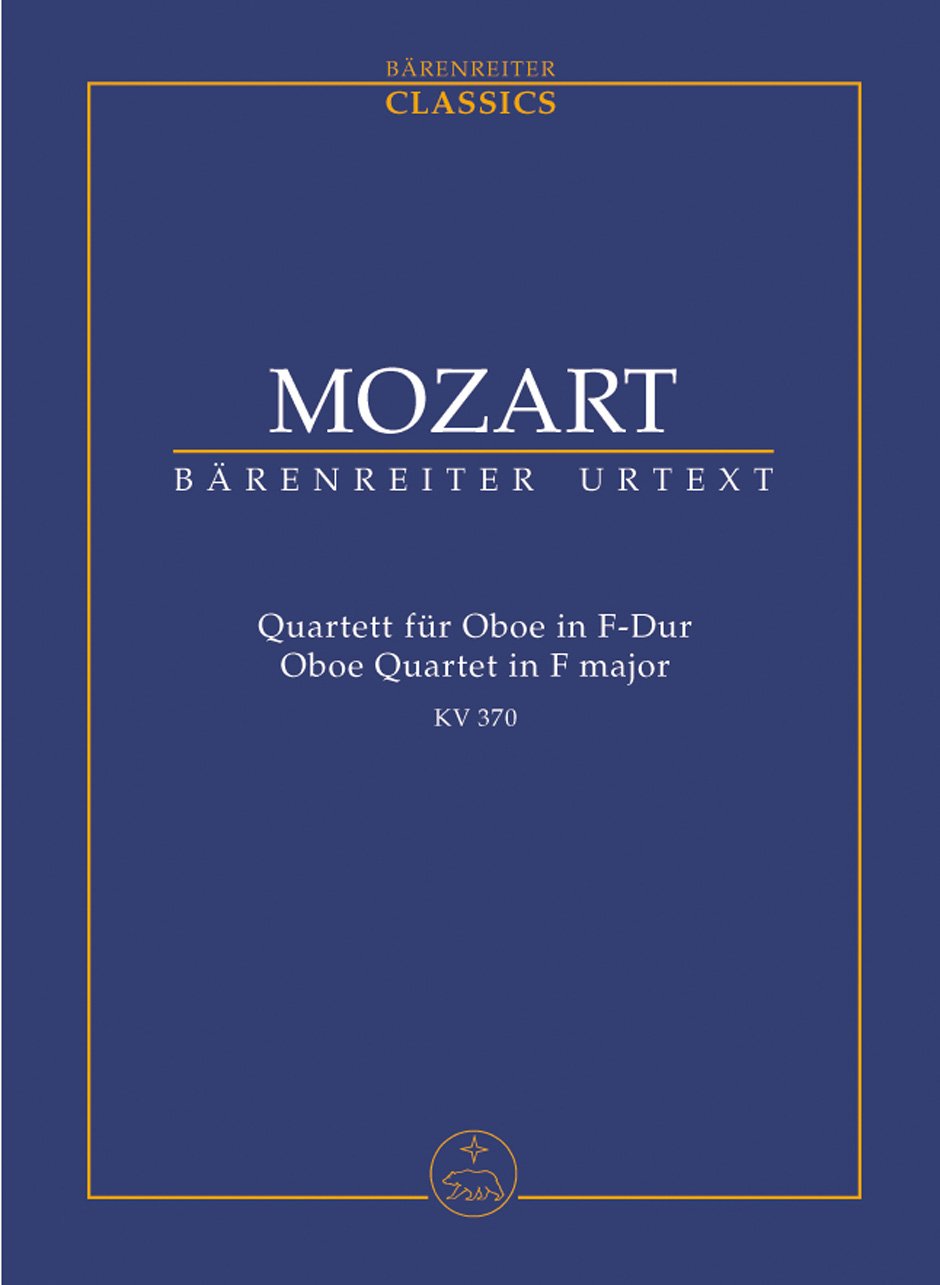 BÄRENREITER
CLASSICS

MOZART
BÄRENREITER URTEXT

Quartett für Oboe in F-Dur
Oboe Quartet in F major
KV 370